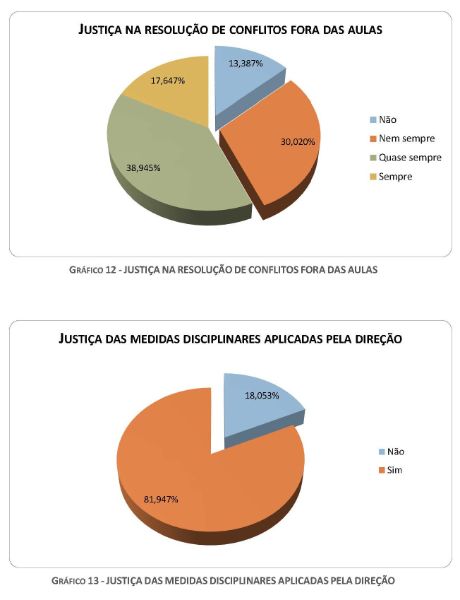 JUSTIÇA NA RESOLUÇÃO DE CONFLITOS FORA DAS AULAS

13,387%

30,020%

38,945%

17,647%

Não
Nem sempre
Quase sempre
Sempre

GRÁFICO 12 - JUSTIÇA NA RESOLUÇÃO DE CONFLITOS FORA DAS AULAS

JUSTIÇA DAS MEDIDAS DISCIPLINARES APLICADAS PELA DIREÇÃO

18,053%

81,947%

Não
Sim

GRÁFICO 13 - JUSTIÇA DAS MEDIDAS DISCIPLINARES APLICADAS PELA DIREÇÃO